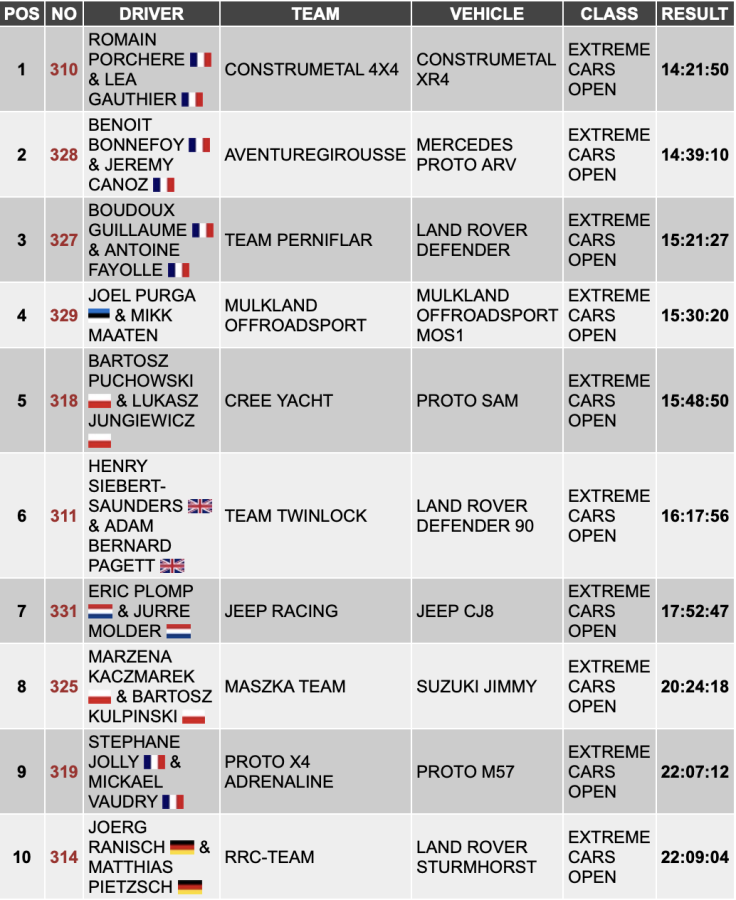 | POS | NO | DRIVER | TEAM | VEHICLE | CLASS | RESULT |
|---|---|---|---|---|---|---|
| 1 | 310 | ROMAIN PORCHERE & LEA GAUTHIER | CONSTRUMETAL 4X4 | CONSTRUMETAL XR4 | EXTREME CARS OPEN | 14:21:50 |
| 2 | 328 | BENOIT BONNEFOY & JEREMY CANOZ | AVENTUREGIROUSSE | MERCEDES PROTO ARV | EXTREME CARS OPEN | 14:39:10 |
| 3 | 327 | BOUDOUX GUILLAUME & ANTOINE FAYOLLE | TEAM PERNIFLAR | LAND ROVER DEFENDER | EXTREME CARS OPEN | 15:21:27 |
| 4 | 329 | JOEL PURGA & MIKK MAATEN | MULKLAND OFFROADSPORT | MULKLAND OFFROADSPORT MOS1 | EXTREME CARS OPEN | 15:30:20 |
| 5 | 318 | BARTOSZ PUCHOWSKI & LUKASZ JUNGIEWICZ | CREE YACHT | PROTO SAM | EXTREME CARS OPEN | 15:48:50 |
| 6 | 311 | HENRY SIEBERT-SAUNDERS & ADAM BERNARD PAGETT | TEAM TWINLOCK | LAND ROVER DEFENDER 90 | EXTREME CARS OPEN | 16:17:56 |
| 7 | 331 | ERIC PLOMP & JURRE MOLDER | JEEP RACING | JEEP CJ8 | EXTREME CARS OPEN | 17:52:47 |
| 8 | 325 | MARZENA KACZMAREK & BARTOSZ KULPINSKI | MASZKA TEAM | SUZUKI JIMMY | EXTREME CARS OPEN | 20:24:18 |
| 9 | 319 | STEPHANE JOLLY & MICKAEL VAUDRY | PROTO X4 ADRENALINE | PROTO M57 | EXTREME CARS OPEN | 22:07:12 |
| 10 | 314 | JOERG RANISCH & MATTHIAS PIETZSCH | RRC-TEAM | LAND ROVER STURMHORST | EXTREME CARS OPEN | 22:09:04 |